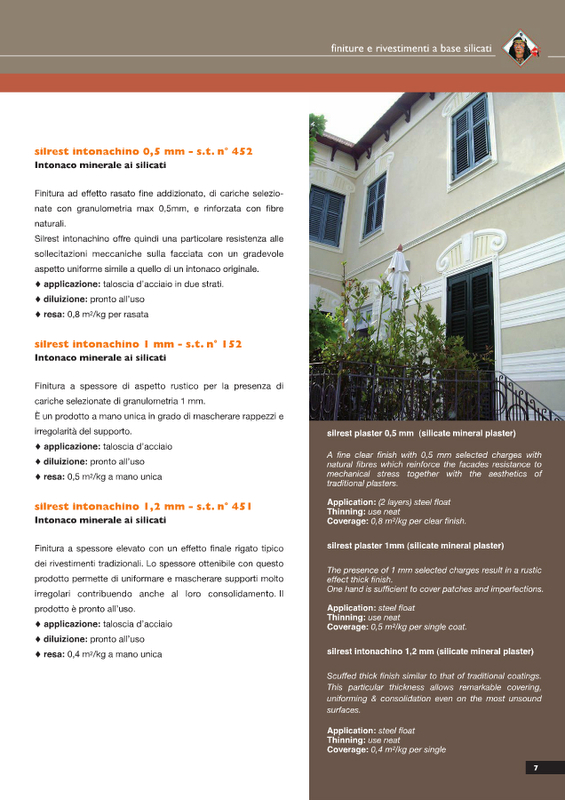 finiture e rivestimenti a base silicati

silrest intonachino 0,5 mm - s.t. n° 452
Intonaco minerale ai silicati

Finitura ad effetto rasato fine addizionato, di cariche selezionate con granulometria max 0,5mm, e rinforzata con fibre naturali.
Silrest intonachino offre quindi una particolare resistenza alle sollecitazioni meccaniche sulla facciata con un gradevole aspetto uniforme simile a quello di un intonaco originale.
♦ applicazione: taloscia d'acciaio in due strati.
♦ diluizione: pronto all'uso
♦ resa: 0,8 m²/kg per rasata

silrest intonachino 1 mm - s.t. n° 152
Intonaco minerale ai silicati

Finitura a spessore di aspetto rustico per la presenza di cariche selezionate di granulometria 1 mm.
È un prodotto a mano unica in grado di mascherare rappezzi e irregolarità del supporto.
♦ applicazione: taloscia d'acciaio
♦ diluizione: pronto all'uso
♦ resa: 0,5 m²/kg a mano unica

silrest intonachino 1,2 mm - s.t. n° 451
Intonaco minerale ai silicati

Finitura a spessore elevato con un effetto finale rigato tipico dei rivestimenti tradizionali. Lo spessore ottenibile con questo prodotto permette di uniformare e mascherare supporti molto irregolari contribuendo anche al loro consolidamento. Il prodotto è pronto all'uso.
♦ applicazione: taloscia d'acciaio
♦ diluizione: pronto all'uso
♦ resa: 0,4 m²/kg a mano unica

silrest plaster 0,5 mm (silicate mineral plaster)

A fine clear finish with 0,5 mm selected charges with natural fibres which reinforce the facades resistance to mechanical stress together with the aesthetics of traditional plasters.

Application: (2 layers) steel float
Thinning: use neat
Coverage: 0,8 m²/kg per clear finish.

silrest plaster 1mm (silicate mineral plaster)

The presence of 1 mm selected charges result in a rustic effect thick finish.
One hand is sufficient to cover patches and imperfections.

Application: steel float
Thinning: use neat
Coverage: 0,5 m²/kg per single coat.

silrest intonachino 1,2 mm (silicate mineral plaster)

Scuffed thick finish similar to that of traditional coatings. This particular thickness allows remarkable covering, uniforming & consolidation even on the most unsound surfaces.

Application: steel float
Thinning: use neat
Coverage: 0,4 m²/kg per single

7